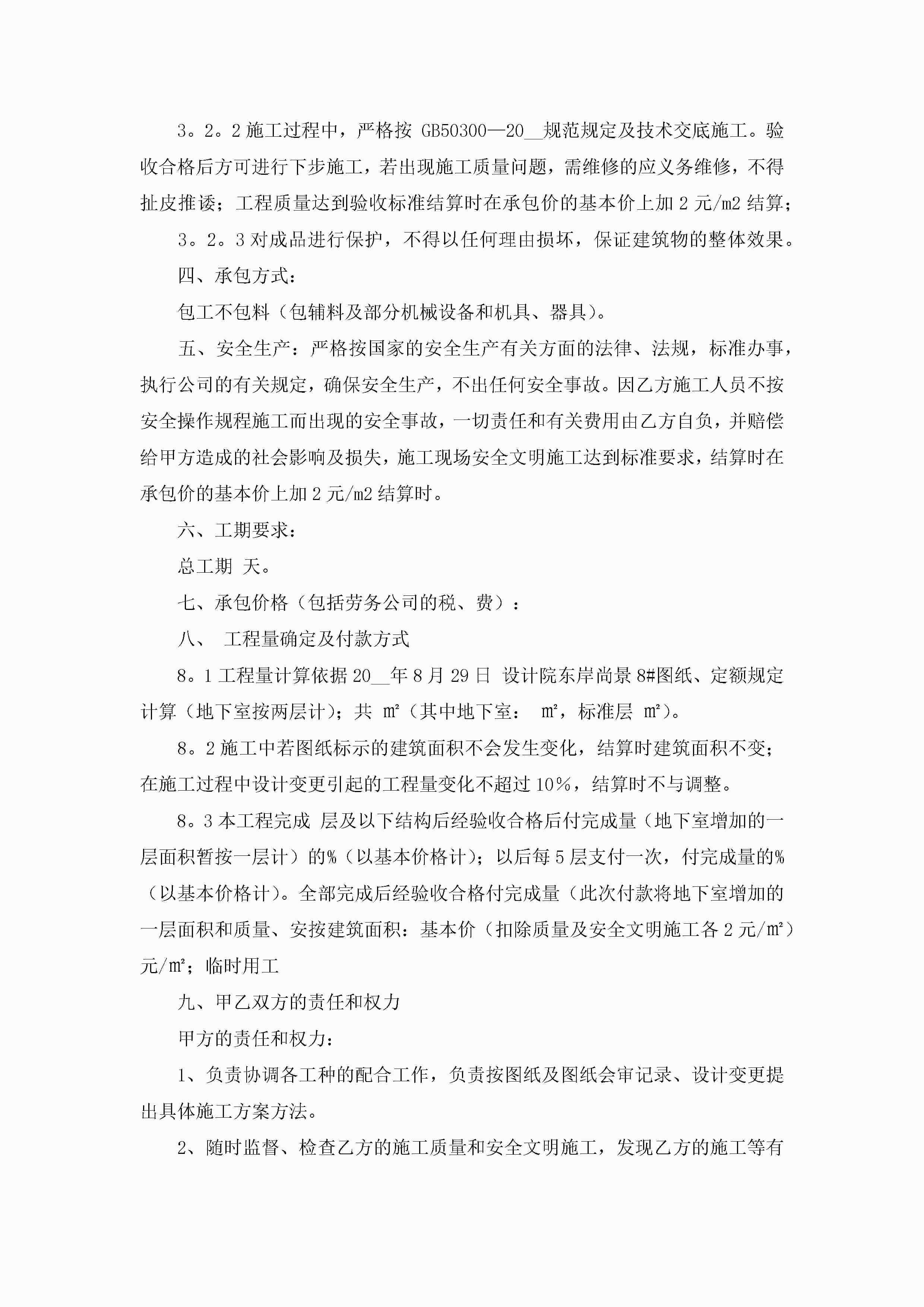 3。2。2 施工过程中，严格按 GB50300—20__规范规定及技术交底施工。验收合格后方可进行下步施工，若出现施工质量问题，需维修的应义务维修，不得扯皮推诿；工程质量达到验收标准结算时在承包价的基本价上加 2 元/m2 结算；

3。2。3 对成品进行保护，不得以任何理由损坏，保证建筑物的整体效果。

四、承包方式：

包工不包料（包辅料及部分机械设备和机具、器具）。

五、安全生产：严格按国家的安全生产有关方面的法律、法规，标准办事，执行公司的有关规定，确保安全生产，不出任何安全事故。因乙方施工人员不按安全操作规程施工而出现的安全事故，一切责任和有关费用由乙方自负，并赔偿给甲方造成的社会影响及损失，施工现场安全文明施工达到标准要求，结算时在承包价的基本价上加 2 元/m2 结算时。

六、工期要求：

总工期 天。

七、承包价格（包括劳务公司的税、费）：

八、 工程量确定及付款方式

8。1 工程量计算依据 20__年 8 月 29 日 设计院东岸尚景 8#图纸、定额规定计算（地下室按两层计）；共 m²（其中地下室： m²，标准层 m²）。

8。2 施工中若图纸标示的建筑面积不会发生变化，结算时建筑面积不变；在施工过程中设计变更引起的工程量变化不超过 10%，结算时不与调整。

8。3 本工程完成 层及以下结构后经验收合格后付完成量（地下室增加的一层面积暂按一层计）的%（以基本价格计）；以后每 5 层支付一次，付完成量的%（以基本价格计）。全部完成后经验收合格付完成量（此次付款将地下室增加的一层面积和质量、安按建筑面积：基本价（扣除质量及安全文明施工各 2 元/m²）元/m²；临时用工

九、甲乙双方的责任和权力

甲方的责任和权力：

1、负责协调各工种的配合工作，负责按图纸及图纸会审记录、设计变更提出具体施工方案方法。

2、随时监督、检查乙方的施工质量和安全文明施工，发现乙方的施工等有